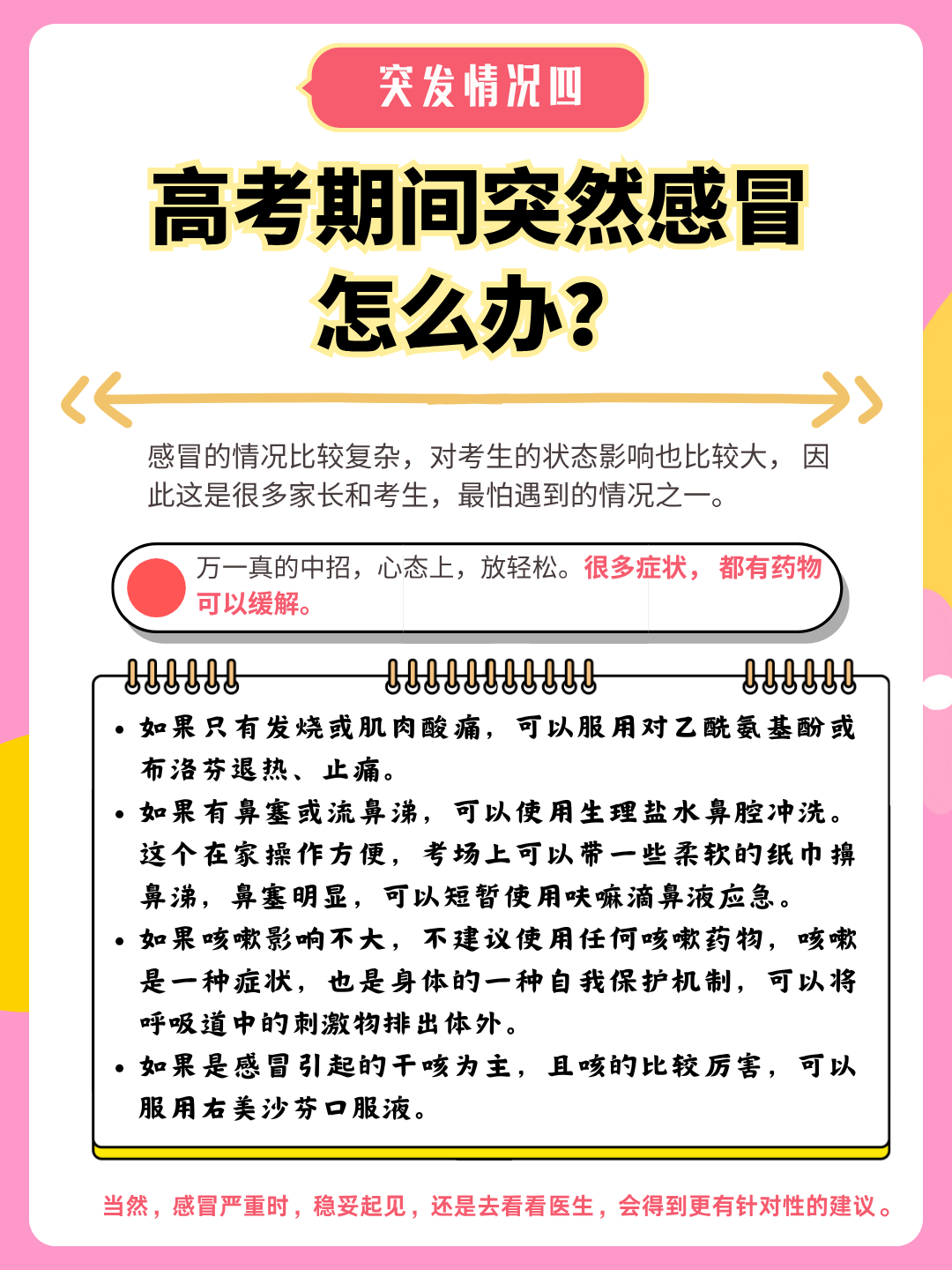 突发情况四

高考期间突然感冒怎么办？

感冒的情况比较复杂，对考生的状态影响也比较大，因此这是很多家长和考生，最怕遇到的情况之一。

万一真的中招，心态上，放轻松。很多症状，都有药物可以缓解。

• 如果只有发烧或肌肉酸痛，可以服用对乙酰氨基酚或布洛芬退热、止痛。
• 如果有鼻塞或流鼻涕，可以使用生理盐水鼻腔冲洗。这个在家操作方便，考场上可以带一些柔软的纸巾擤鼻涕，鼻塞明显，可以短暂使用呋嘛滴鼻液应急。
• 如果咳嗽影响不大，不建议使用任何咳嗽药物，咳嗽是一种症状，也是身体的一种自我保护机制，可以将呼吸道中的刺激物排出体外。
• 如果是感冒引起的干咳为主，且咳的比较厉害，可以服用右美沙芬口服液。

当然，感冒严重时，稳妥起见，还是去看看医生，会得到更有针对性的建议。